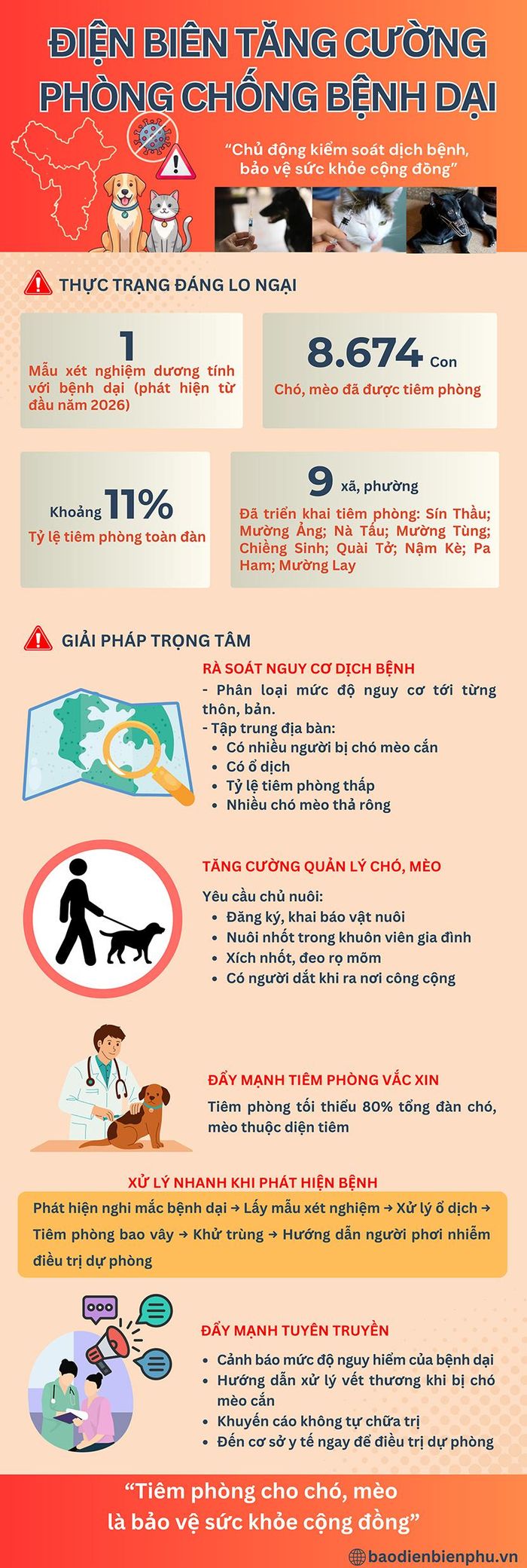 ĐIỆN BIÊN TĂNG CƯỜNG PHÒNG CHỐNG BỆNH DẠI

"Chủ động kiểm soát dịch bệnh, bảo vệ sức khỏe cộng đồng"

THỰC TRẠNG ĐÁNG LO NGẠI

1
Mẫu xét nghiệm dương tính với bệnh dại (phát hiện từ đầu năm 2026)

8.674 Con
Chó, mèo đã được tiêm phòng

Khoảng 11%
Tỷ lệ tiêm phòng toàn đàn

9 xã, phường
Đã triển khai tiêm phòng: Sín Thầu; Mường Ảng; Nà Tấu; Mường Tùng; Chiềng Sinh; Quài Tở; Nậm Kè; Pa Ham; Mường Lay

GIẢI PHÁP TRỌNG TÂM

RÀ SOÁT NGUY CƠ DỊCH BỆNH
- Phân loại mức độ nguy cơ tới từng thôn, bản.
- Tập trung địa bàn:
• Có nhiều người bị chó mèo cắn
• Có ổ dịch
• Tỷ lệ tiêm phòng thấp
• Nhiều chó mèo thả rông

TĂNG CƯỜNG QUẢN LÝ CHÓ, MÈO
Yêu cầu chủ nuôi:
• Đăng ký, khai báo vật nuôi
• Nuôi nhốt trong khuôn viên gia đình
• Xích nhốt, đeo rọ mõm
• Có người dắt khi ra nơi công cộng

ĐẨY MẠNH TIÊM PHÒNG VẮC XIN
Tiêm phòng tối thiểu 80% tổng đàn chó, mèo thuộc diện tiêm

XỬ LÝ NHANH KHI PHÁT HIỆN BỆNH
Phát hiện nghi mắc bệnh dại → Lấy mẫu xét nghiệm → Xử lý ổ dịch → Tiêm phòng bao vây → Khử trùng → Hướng dẫn người phơi nhiễm điều trị dự phòng

ĐẨY MẠNH TUYÊN TRUYỀN
• Cảnh báo mức độ nguy hiểm của bệnh dại
• Hướng dẫn xử lý vết thương khi bị chó mèo cắn
• Khuyến cáo không tự chữa trị
• Đến cơ sở y tế ngay để điều trị dự phòng

"Tiêm phòng cho chó, mèo là bảo vệ sức khỏe cộng đồng"

baodienbienphu.vn